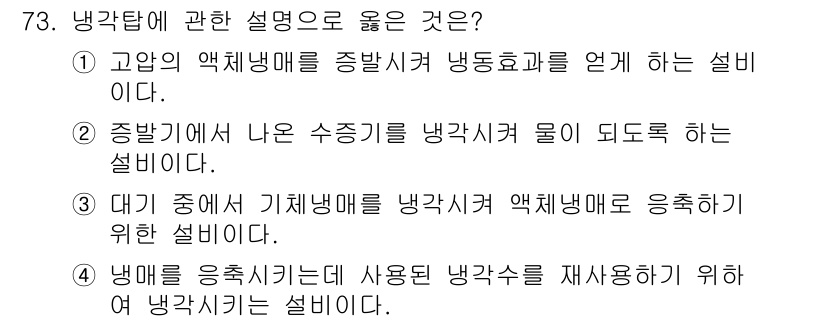 73. 냉각탑에 관한 설명으로 옳은 것은?

① 고압의 액체냉매를 증발시켜 냉동효과를 얻게 하는 설비이다.

② 증발기에서 나온 수증기를 냉각시켜 물이 되도록 하는 설비이다.

③ 대기 중에서 기체냉매를 냉각시켜 액체냉매로 응축하기 위한 설비이다.

④ 냉매를 응축시키는데 사용된 냉각수를 재사용하기 위하여 냉각시키는 설비이다.